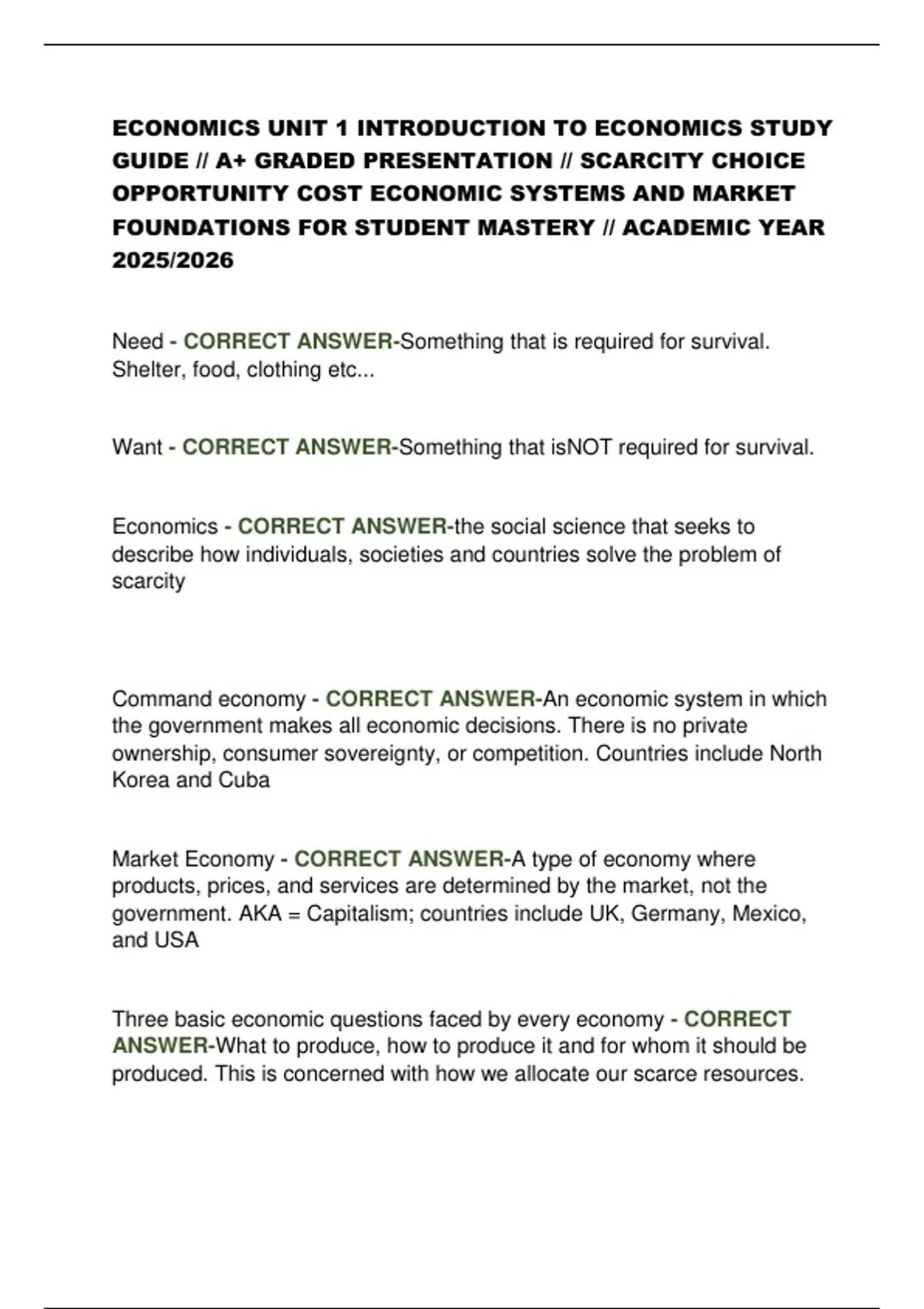 ECONOMICS UNIT 1 INTRODUCTION TO ECONOMICS STUDY GUIDE // A+ GRADED PRESENTATION // SCARCITY CHOICE OPPORTUNITY COST ECONOMIC SYSTEMS AND MARKET FOUNDATIONS FOR STUDENT MASTERY // ACADEMIC YEAR 2025/2026

Need - CORRECT ANSWER-Something that is required for survival. Shelter, food, clothing etc...

Want - CORRECT ANSWER-Something that isNOT required for survival.

Economics - CORRECT ANSWER-the social science that seeks to describe how individuals, societies and countries solve the problem of scarcity

Command economy - CORRECT ANSWER-An economic system in which the government makes all economic decisions. There is no private ownership, consumer sovereignty, or competition. Countries include North Korea and Cuba

Market Economy - CORRECT ANSWER-A type of economy where products, prices, and services are determined by the market, not the government. AKA = Capitalism; countries include UK, Germany, Mexico, and USA

Three basic economic questions faced by every economy - CORRECT ANSWER-What to produce, how to produce it and for whom it should be produced. This is concerned with how we allocate our scarce resources.